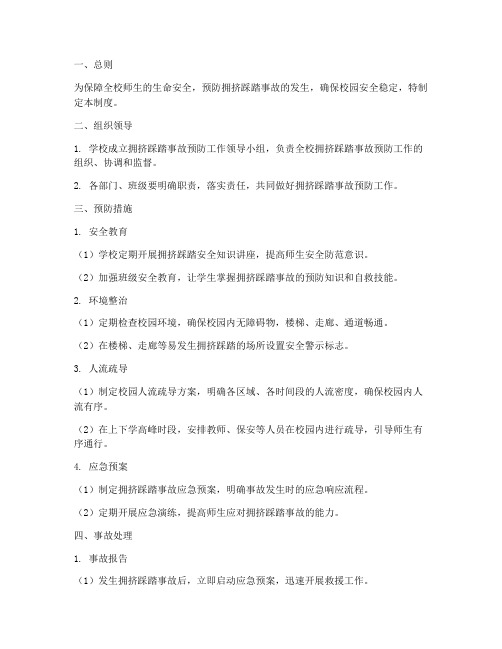 一、总则

为保障全校师生的生命安全，预防拥挤踩踏事故的发生，确保校园安全稳定，特制定本制度。

二、组织领导

1. 学校成立拥挤踩踏事故预防工作领导小组，负责全校拥挤踩踏事故预防工作的组织、协调和监督。

2. 各部门、班级要明确职责，落实责任，共同做好拥挤踩踏事故预防工作。

三、预防措施

1. 安全教育

（1）学校定期开展拥挤踩踏安全知识讲座，提高师生安全防范意识。

（2）加强班级安全教育，让学生掌握拥挤踩踏事故的预防知识和自救技能。

2. 环境整治

（1）定期检查校园环境，确保校园内无障碍物，楼梯、走廊、通道畅通。

（2）在楼梯、走廊等易发生拥挤踩踏的场所设置安全警示标志。

3. 人流疏导

（1）制定校园人流疏导方案，明确各区域、各时间段的人流密度，确保校园内人流有序。

（2）在上下学高峰时段，安排教师、保安等人员在校园内进行疏导，引导师生有序通行。

4. 应急预案

（1）制定拥挤踩踏事故应急预案，明确事故发生时的应急响应流程。

（2）定期开展应急演练，提高师生应对拥挤踩踏事故的能力。

四、事故处理

1. 事故报告

（1）发生拥挤踩踏事故后，立即启动应急预案，迅速开展救援工作。